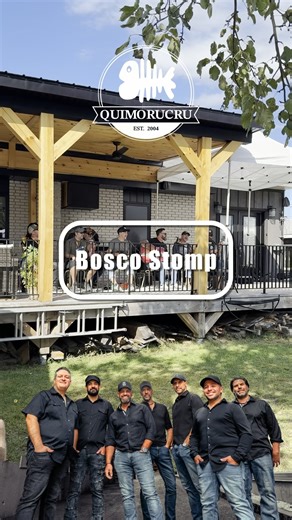 QUIMORUCRU
EST. 2004

Bosco Stomp